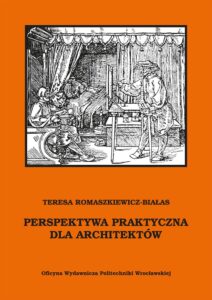 TERESA ROMASZKIEWICZ-BIAŁAS

PERSPEKTYWA PRAKTYCZNA DLA ARCHITEKTÓW

Oficyna Wydawnicza Politechniki Wrocławskiej